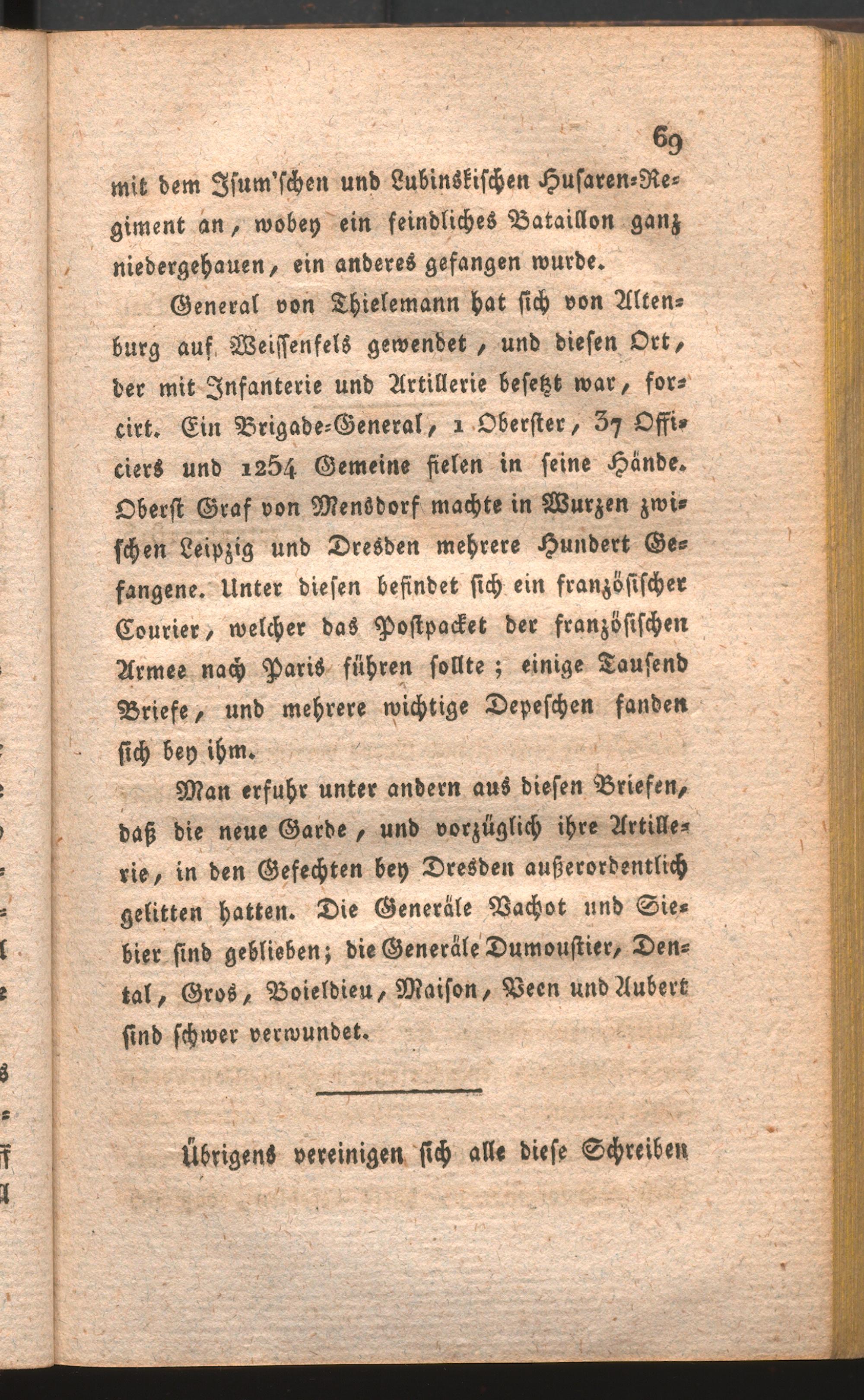 69

mit dem Isum'schen und Lubinskischen Husaren-Regiment an, wobey ein feindliches Bataillon ganz niedergehauen, ein anderes gefangen wurde.

General von Thielemann hat sich von Altenburg auf Weissenfels gewendet, und diesen Ort, der mit Infanterie und Artillerie besetzt war, forcirt. Ein Brigade-General, 1 Oberster, 37 Officiers und 1254 Gemeine fielen in seine Hände. Oberst Graf von Mensdorf machte in Wurzen zwischen Leipzig und Dresden mehrere Hundert Gefangene. Unter diesen befindet sich ein französischer Courier, welcher das Postpacket der französischen Armee nach Paris führen sollte; einige Tausend Briefe, und mehrere wichtige Depeschen fanden sich bey ihm.

Man erfuhr unter andern aus diesen Briefen, daß die neue Garde, und vorzüglich ihre Artillerie, in den Gefechten bey Dresden außerordentlich gelitten hatten. Die Generäle Vachot und Siebier sind geblieben; die Generäle Dumoustier, Dental, Gros, Boieldieu, Maison, Veen und Aubert sind schwer verwundet.

Übrigens vereinigen sich alle diese Schreiben